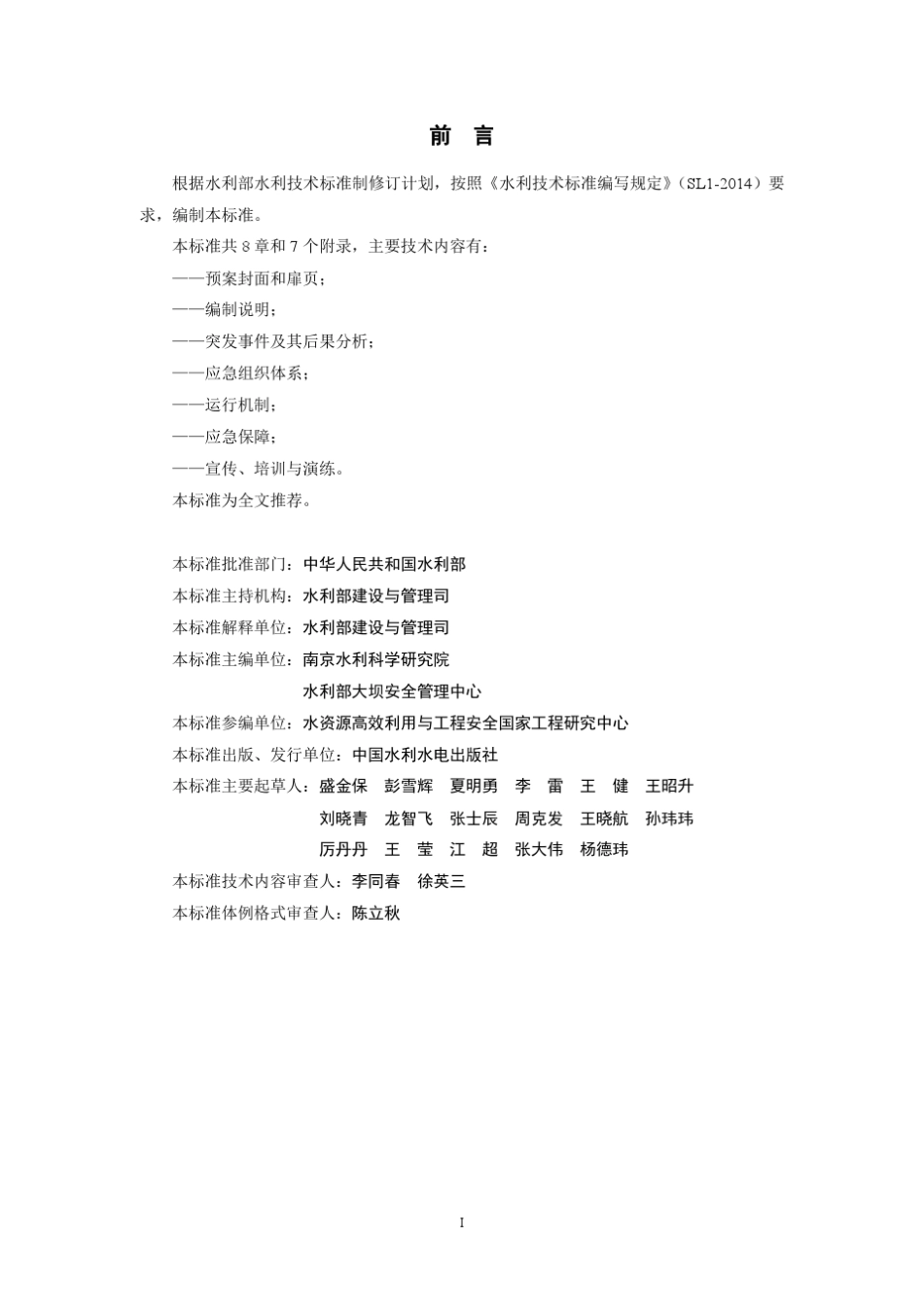 前 言

根据水利部水利技术标准制修订计划，按照《水利技术标准编写规定》（SL1-2014）要求，编制本标准。

本标准共 8 章和 7 个附录，主要技术内容有：

——预案封面和扉页；

——编制说明；

——突发事件及其后果分析；

——应急组织体系；

——运行机制；

——应急保障；

——宣传、培训与演练。

本标准为全文推荐。

本标准批准部门：中华人民共和国水利部

本标准主持机构：水利部建设与管理司

本标准解释单位：水利部建设与管理司

本标准主编单位：南京水利科学研究院

水利部大坝安全管理中心

本标准参编单位：水资源高效利用与工程安全国家工程研究中心

本标准出版、发行单位：中国水利水电出版社

本标准主要起草人：盛金保　彭雪辉　夏明勇　李　雷　王　健　王昭升

刘晓青　龙智飞　张士辰　周克发　王晓航　孙玮玮

厉丹丹　王　莹　江　超　张大伟　杨德玮

本标准技术内容审查人：李同春　徐英三

本标准体例格式审查人：陈立秋

I